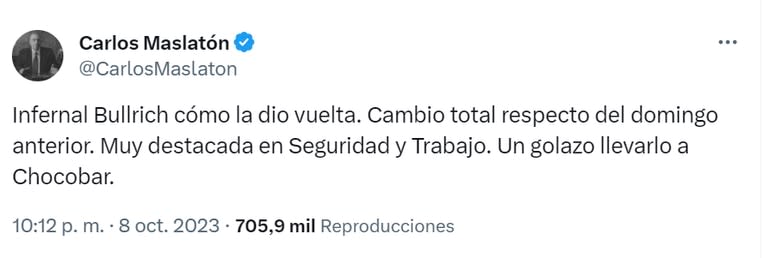 Carlos Maslatón
@CarlosMaslaton

Infernal Bullrich cómo la dio vuelta. Cambio total respecto del domingo anterior. Muy destacada en Seguridad y Trabajo. Un golazo llevarlo a Chocobar.

10:12 p. m. · 8 oct. 2023 · 705,9 mil Reproducciones